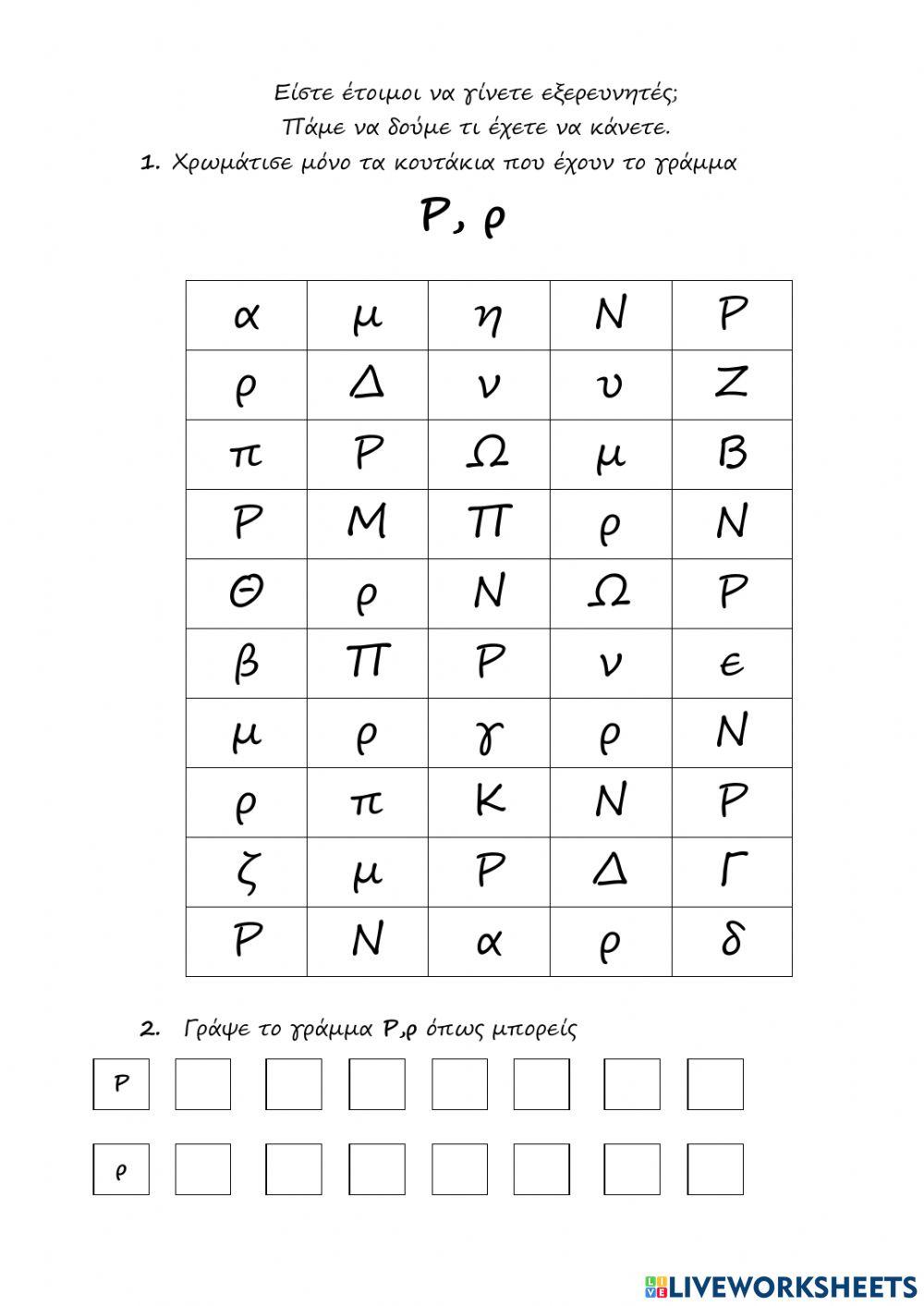 Είστε έτοιμοι να γίνετε εξερευνητές;
Πάμε να δούμε τι έχετε να κάνετε.

1. Χρωμάτισε μόνο τα κουτάκια που έχουν το γράμμα

Ρ, ρ

| α | μ | η | Ν | Ρ |
|---|---|---|---|---|
| ρ | Δ | ν | υ | Ζ |
| π | Ρ | Ω | μ | Β |
| Ρ | Μ | Π | ρ | Ν |
| Θ | ρ | Ν | Ω | Ρ |
| β | Π | Ρ | ν | ϵ |
| μ | ρ | γ | ρ | Ν |
| ρ | π | Κ | Ν | Ρ |
| ζ | μ | Ρ | Δ | Γ |
| Ρ | Ν | α | ρ | δ |

2. Γράψε το γράμμα Ρ,ρ όπως μπορείς

Ρ

ρ

LIVEWORKSHEETS